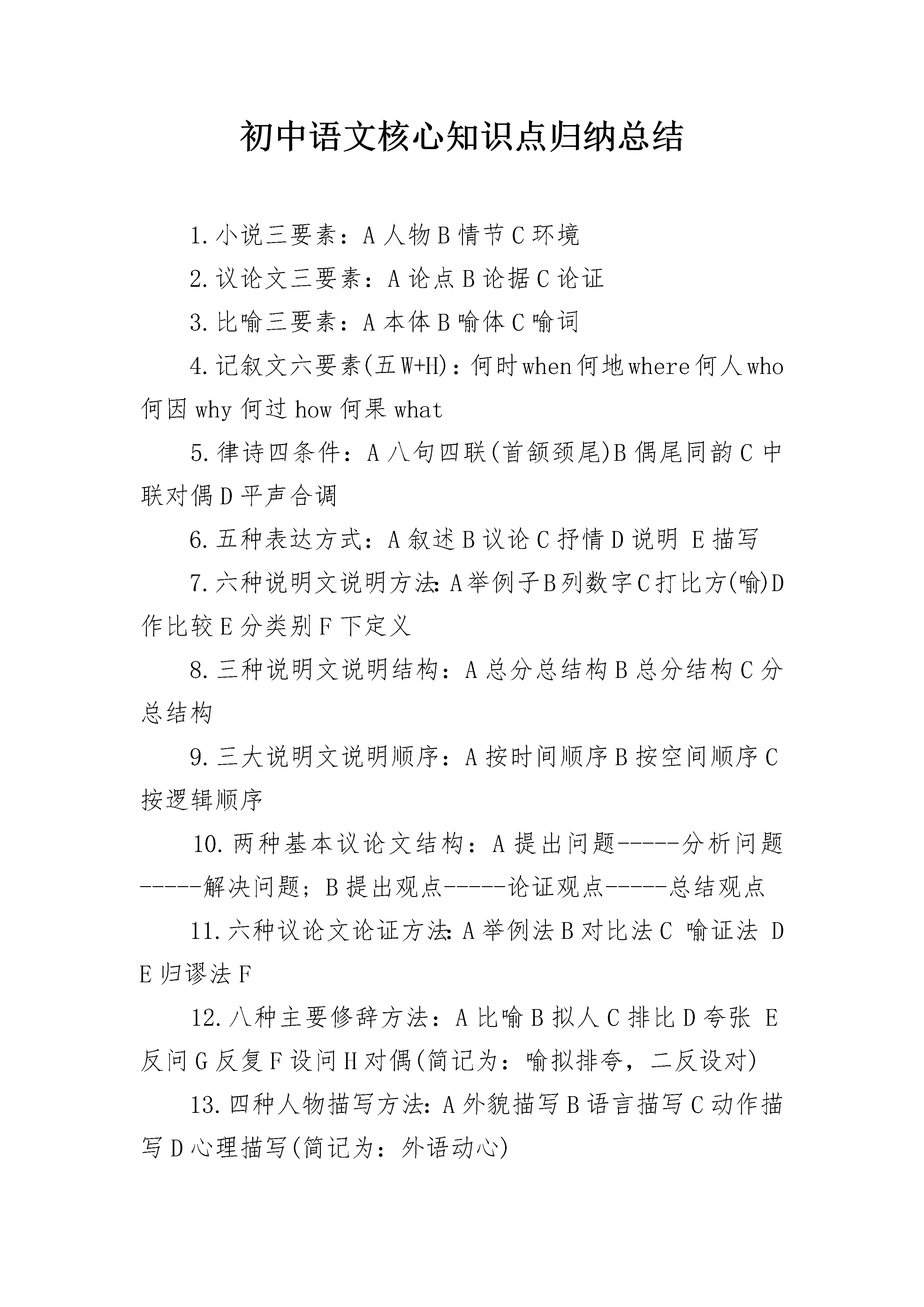 初中语文核心知识点归纳总结

1.小说三要素：A 人物 B 情节 C 环境

2.议论文三要素：A 论点 B 论据 C 论证

3.比喻三要素：A 本体 B 喻体 C 喻词

4.记叙文六要素(五 W+H)：何时 when 何地 where 何人 who 何因 why 何过 how 何果 what

5.律诗四条件：A 八句四联(首颔颈尾)B 偶尾同韵 C 中联对偶 D 平声合调

6.五种表达方式：A 叙述 B 议论 C 抒情 D 说明 E 描写

7.六种说明文说明方法：A 举例子 B 列数字 C 打比方(喻)D 作比较 E 分类别 F 下定义

8.三种说明文说明结构：A 总分总结构 B 总分结构 C 分总结构

9.三大说明文说明顺序：A 按时间顺序 B 按空间顺序 C 按逻辑顺序

10.两种基本议论文结构：A 提出问题-----分析问题-----解决问题；B 提出观点-----论证观点-----总结观点

11.六种议论文论证方法：A 举例法 B 对比法 C 喻证法 D E 归谬法 F

12.八种主要修辞方法：A 比喻 B 拟人 C 排比 D 夸张 E 反问 G 反复 F 设问 H 对偶(简记为：喻拟排夸，二反设对)

13.四种人物描写方法：A 外貌描写 B 语言描写 C 动作描写 D 心理描写(简记为：外语动心)